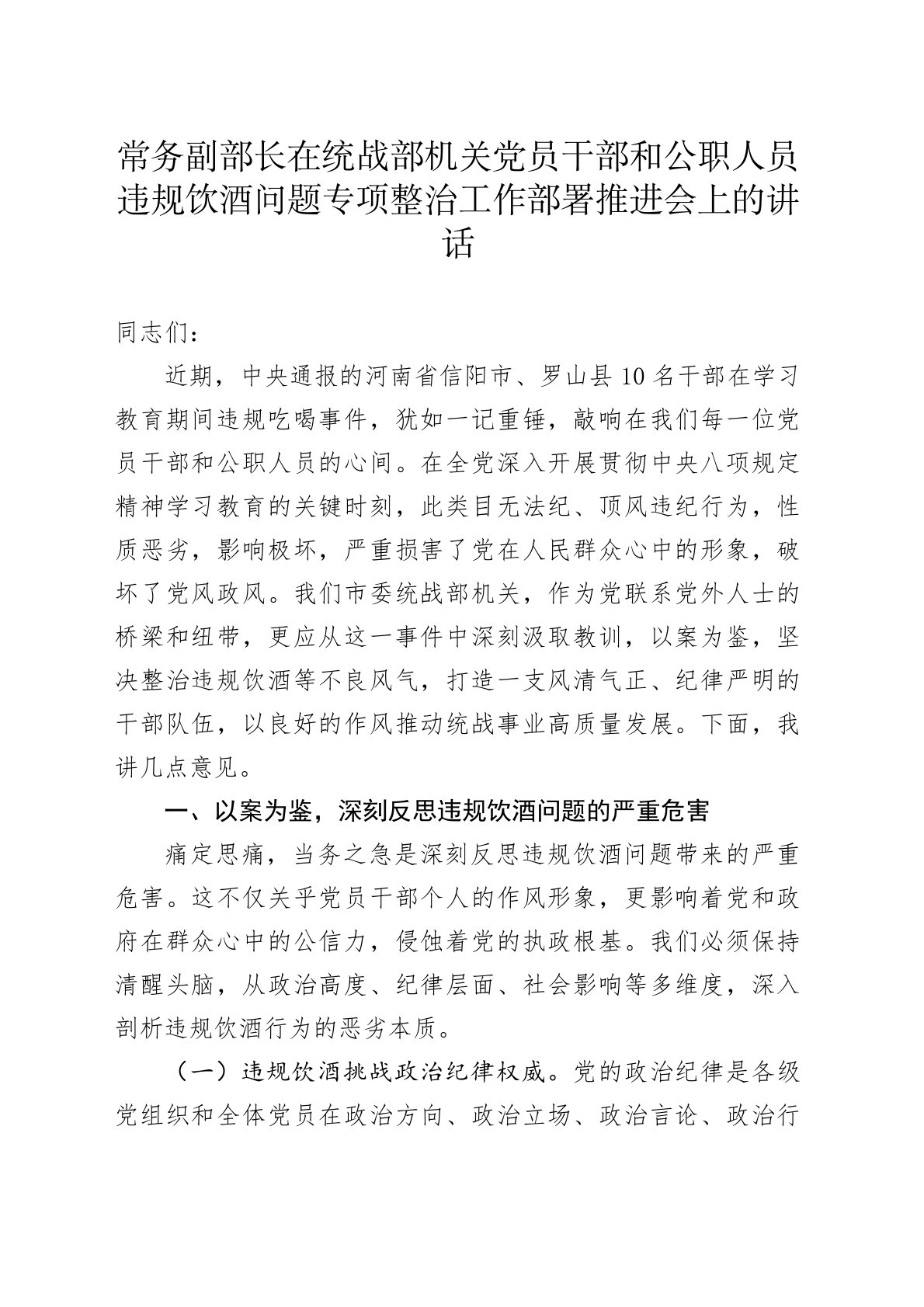 常务副部长在统战部机关党员干部和公职人员违规饮酒问题专项整治工作部署推进会上的讲话

同志们：

近期，中央通报的河南省信阳市、罗山县10名干部在学习教育期间违规吃喝事件，犹如一记重锤，敲响在我们每一位党员干部和公职人员的心间。在全党深入开展贯彻中央八项规定精神学习教育的关键时刻，此类目无法纪、顶风违纪行为，性质恶劣，影响极坏，严重损害了党在人民群众心中的形象，破坏了党风政风。我们市委统战部机关，作为党联系党外人士的桥梁和纽带，更应从这一事件中深刻汲取教训，以案为鉴，坚决整治违规饮酒等不良风气，打造一支风清气正、纪律严明的干部队伍，以良好的作风推动统战事业高质量发展。下面，我讲几点意见。

一、以案为鉴，深刻反思违规饮酒问题的严重危害

痛定思痛，当务之急是深刻反思违规饮酒问题带来的严重危害。这不仅关乎党员干部个人的作风形象，更影响着党和政府在群众心中的公信力，侵蚀着党的执政根基。我们必须保持清醒头脑，从政治高度、纪律层面、社会影响等多维度，深入剖析违规饮酒行为的恶劣本质。

（一）违规饮酒挑战政治纪律权威。党的政治纪律是各级党组织和全体党员在政治方向、政治立场、政治言论、政治行